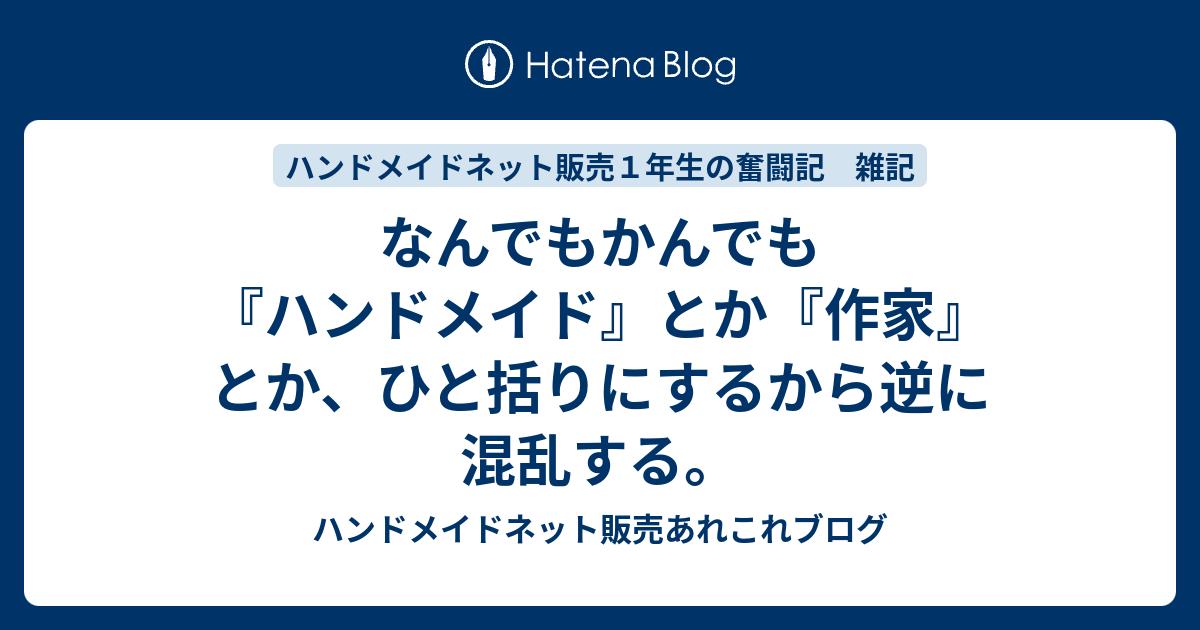 Hatena Blog

ハンドメイドネット販売１年生の奮闘記　雑記

なんでもかんでも『ハンドメイド』とか『作家』とか、ひと括りにするから逆に混乱する。

ハンドメイドネット販売あれこれブログ